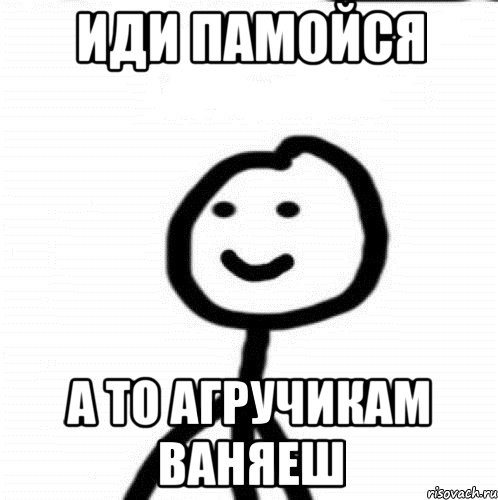 ИДИ ПАМОЙСЯ

А ТО АГРУЧИКАМ ВАНЯЕШ

risovach.ru